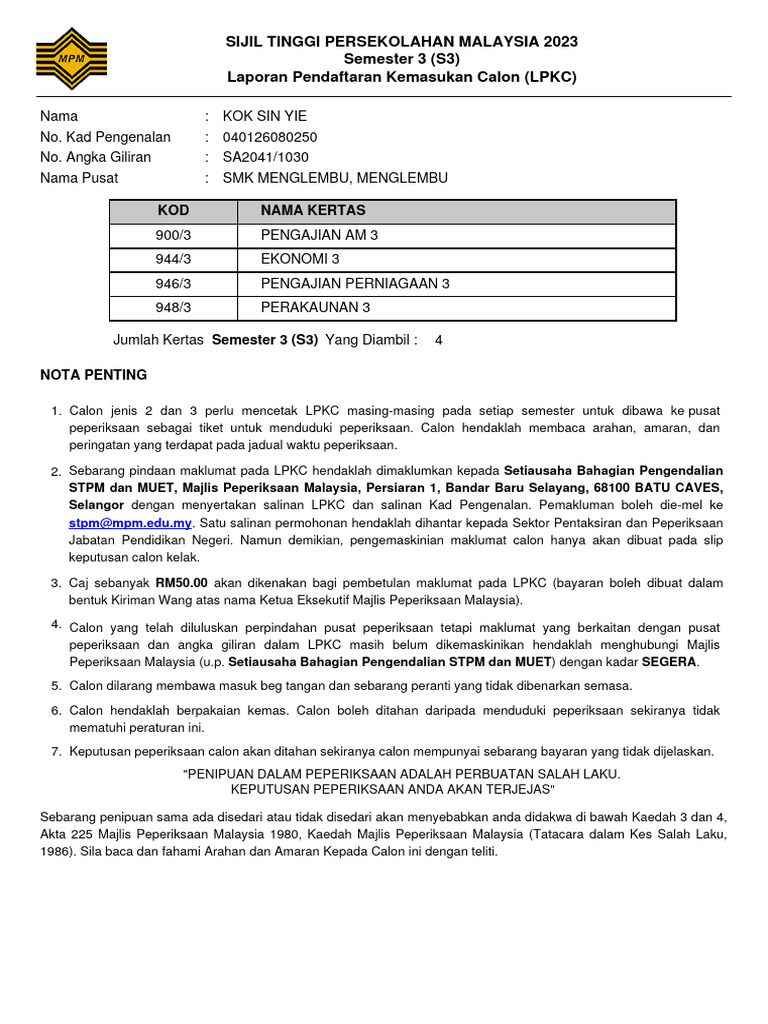 MPM

SIJIL TINGGI PERSEKOLAHAN MALAYSIA 2023
Semester 3 (S3)
Laporan Pendaftaran Kemasukan Calon (LPKC)

Nama : KOK SIN YIE
No. Kad Pengenalan : 040126080250
No. Angka Giliran : SA2041/1030
Nama Pusat : SMK MENGLEMBU, MENGLEMBU

| KOD | NAMA KERTAS |
|---|---|
| 900/3 | PENGAJIAN AM 3 |
| 944/3 | EKONOMI 3 |
| 946/3 | PENGAJIAN PERNIAGAAN 3 |
| 948/3 | PERAKAUNAN 3 |

Jumlah Kertas Semester 3 (S3) Yang Diambil : 4

NOTA PENTING

1. Calon jenis 2 dan 3 perlu mencetak LPKC masing-masing pada setiap semester untuk dibawa ke pusat peperiksaan sebagai tiket untuk menduduki peperiksaan. Calon hendaklah membaca arahan, amaran, dan peringatan yang terdapat pada jadual waktu peperiksaan.

2. Sebarang pindaan maklumat pada LPKC hendaklah dimaklumkan kepada Setiausaha Bahagian Pengendalian STPM dan MUET, Majlis Peperiksaan Malaysia, Persiaran 1, Bandar Baru Selayang, 68100 BATU CAVES, Selangor dengan menyertakan salinan LPKC dan salinan Kad Pengenalan. Pemakluman boleh die-mel ke stpm@mpm.edu.my. Satu salinan permohonan hendaklah dihantar kepada Sektor Pentaksiran dan Peperiksaan Jabatan Pendidikan Negeri. Namun demikian, pengemaskinian maklumat calon hanya akan dibuat pada slip keputusan calon kelak.

3. Caj sebanyak RM50.00 akan dikenakan bagi pembetulan maklumat pada LPKC (bayaran boleh dibuat dalam bentuk Kiriman Wang atas nama Ketua Eksekutif Majlis Peperiksaan Malaysia).

4. Calon yang telah diluluskan perpindahan pusat peperiksaan tetapi maklumat yang berkaitan dengan pusat peperiksaan dan angka giliran dalam LPKC masih belum dikemaskinikan hendaklah menghubungi Majlis Peperiksaan Malaysia (u.p. Setiausaha Bahagian Pengendalian STPM dan MUET) dengan kadar SEGERA.

5. Calon dilarang membawa masuk beg tangan dan sebarang peranti yang tidak dibenarkan semasa.

6. Calon hendaklah berpakaian kemas. Calon boleh ditahan daripada menduduki peperiksaan sekiranya tidak mematuhi peraturan ini.

7. Keputusan peperiksaan calon akan ditahan sekiranya calon mempunyai sebarang bayaran yang tidak dijelaskan.

"PENIPUAN DALAM PEPERIKSAAN ADALAH PERBUATAN SALAH LAKU.
KEPUTUSAN PEPERIKSAAN ANDA AKAN TERJEJAS"

Sebarang penipuan sama ada disedari atau tidak disedari akan menyebabkan anda didakwa di bawah Kaedah 3 dan 4, Akta 225 Majlis Peperiksaan Malaysia 1980, Kaedah Majlis Peperiksaan Malaysia (Tatacara dalam Kes Salah Laku, 1986). Sila baca dan fahami Arahan dan Amaran Kepada Calon ini dengan teliti.